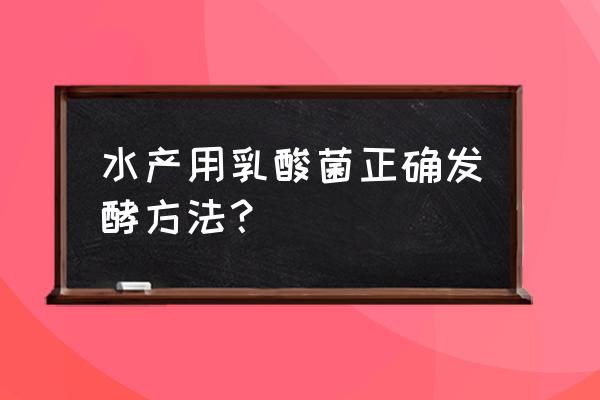 水产用乳酸菌正确发酵方法？